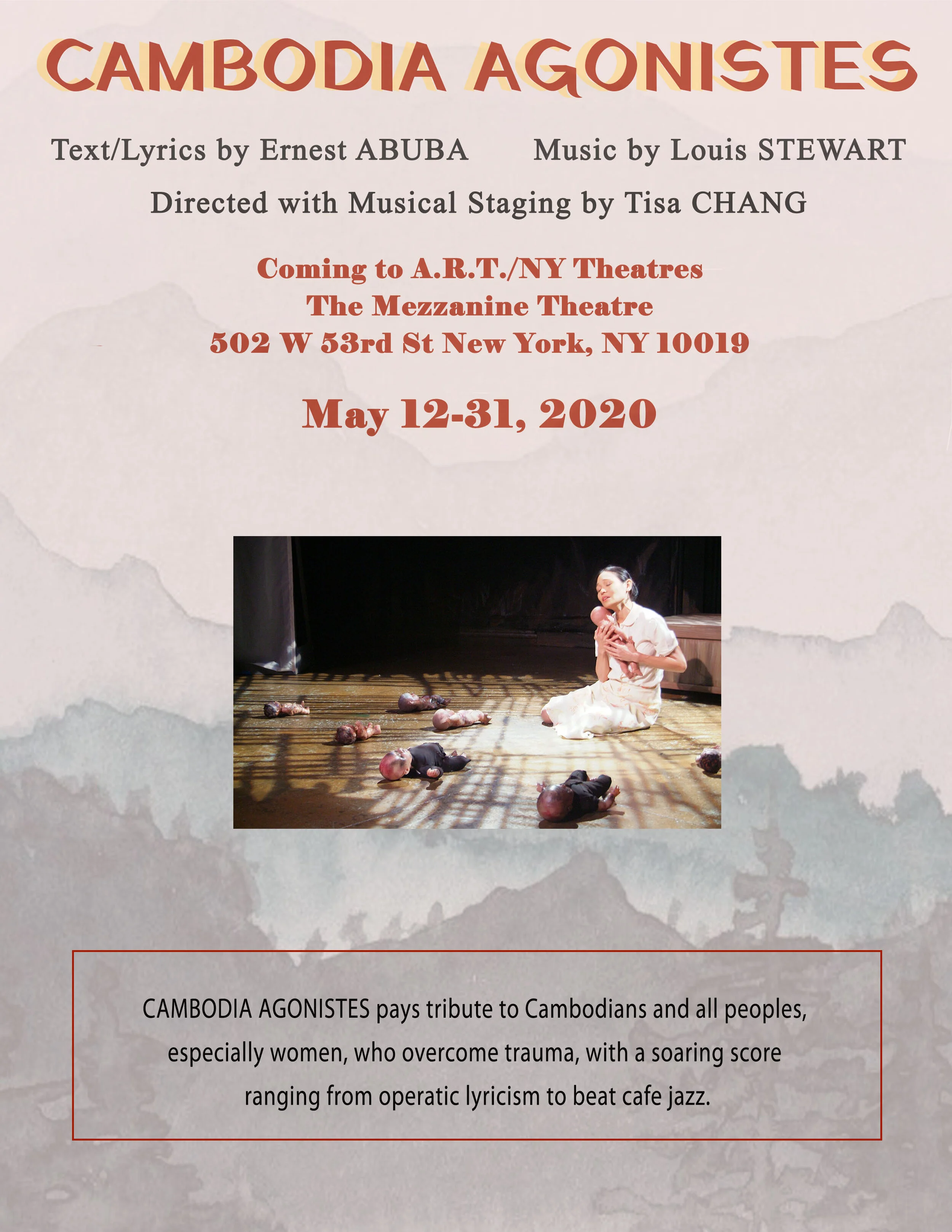 CAMBODIA AGONISTES

Text/Lyrics by Ernest ABUBA     Music by Louis STEWART

Directed with Musical Staging by Tisa CHANG

Coming to A.R.T./NY Theatres
The Mezzanine Theatre
502 W 53rd St New York, NY 10019

May 12-31, 2020

CAMBODIA AGONISTES pays tribute to Cambodians and all peoples, especially women, who overcome trauma, with a soaring score ranging from operatic lyricism to beat cafe jazz.